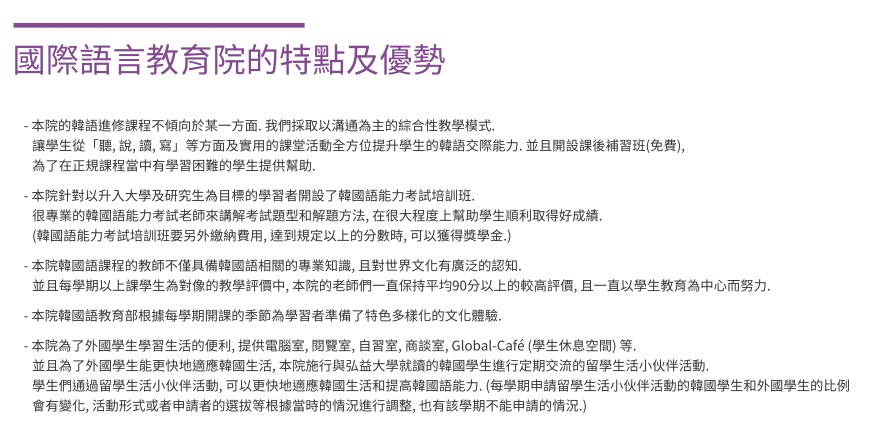 國際語言教育院的特點及優勢

- 本院的韓語進修課程不傾向於某一方面. 我們採取以溝通為主的綜合性教學模式. 讓學生從「聽, 說, 讀, 寫」等方面及實用的課堂活動全方位提升學生的韓語交際能力. 並且開設課後補習班(免費), 為了在正規課程當中有學習困難的學生提供幫助.

- 本院針對以升入大學及研究生為目標的學習者開設了韓國語能力考試培訓班. 很專業的韓國語能力考試老師來講解考試題型和解題方法, 在很大程度上幫助學生順利取得好成績. (韓國語能力考試培訓班要另外繳納費用, 達到規定以上的分數時, 可以獲得獎學金.)

- 本院韓國語課程的教師不僅具備韓國語相關的專業知識, 且對世界文化有廣泛的認知. 並且每學期以上課學生為對像的教學評價中, 本院的老師們一直保持平均90分以上的較高評價, 且一直以學生教育為中心而努力.

- 本院韓國語教育部根據每學期開課的季節為學習者準備了特色多樣化的文化體驗.

- 本院為了外國學生學習生活的便利, 提供電腦室, 閱覽室, 自習室, 商談室, Global-Café (學生休息空間) 等. 並且為了外國學生能更快地適應韓國生活, 本院施行與弘益大學就讀的韓國學生進行定期交流的留學生活小伙伴活動. 學生們通過留學生活小伙伴活動, 可以更快地適應韓國生活和提高韓國語能力. (每學期申請留學生活小伙伴活動的韓國學生和外國學生的比例會有變化, 活動形式或者申請者的選拔等根據當時的情況進行調整, 也有該學期不能申請的情況.)